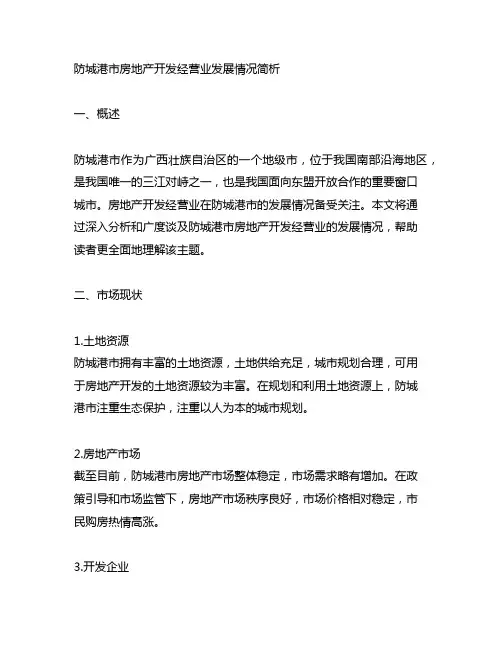 防城港市房地产开发经营业发展情况简析

一、概述

防城港市作为广西壮族自治区的一个地级市，位于我国南部沿海地区，是我国唯一的三江对峙之一，也是我国面向东盟开放合作的重要窗口城市。房地产开发经营业在防城港市的发展情况备受关注。本文将通过深入分析和广度谈及防城港市房地产开发经营业的发展情况，帮助读者更全面地理解该主题。

二、市场现状

1.土地资源
防城港市拥有丰富的土地资源，土地供给充足，城市规划合理，可用于房地产开发的土地资源较为丰富。在规划和利用土地资源上，防城港市注重生态保护，注重以人为本的城市规划。

2.房地产市场
截至目前，防城港市房地产市场整体稳定，市场需求略有增加。在政策引导和市场监管下，房地产市场秩序良好，市场价格相对稳定，市民购房热情高涨。

3.开发企业